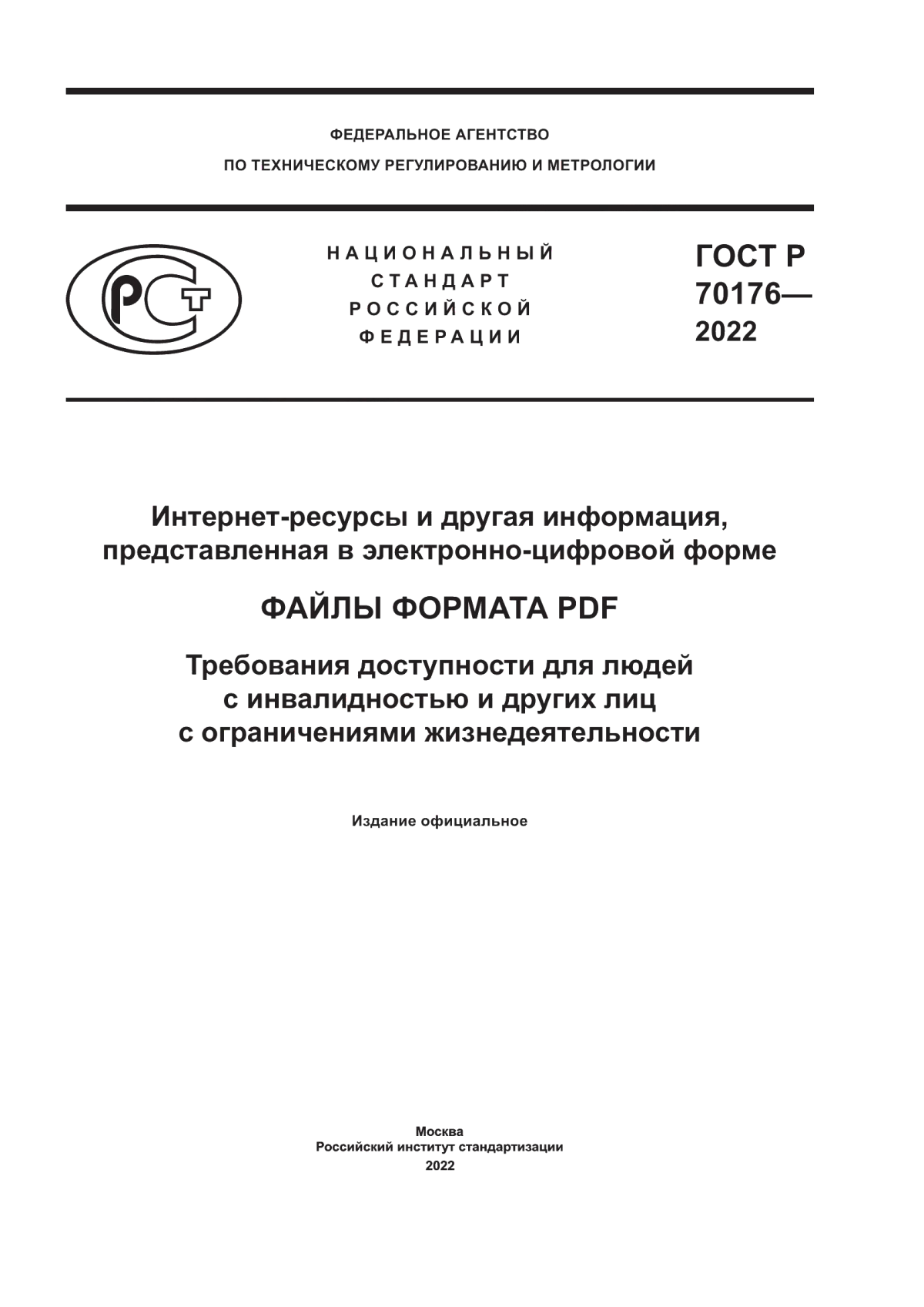 ФЕДЕРАЛЬНОЕ АГЕНТСТВО
ПО ТЕХНИЧЕСКОМУ РЕГУЛИРОВАНИЮ И МЕТРОЛОГИИ

РСТ

НАЦИОНАЛЬНЫЙ
СТАНДАРТ
РОССИЙСКОЙ
ФЕДЕРАЦИИ

ГОСТ Р
70176—
2022

Интернет-ресурсы и другая информация, представленная в электронно-цифровой форме

ФАЙЛЫ ФОРМАТА PDF

Требования доступности для людей с инвалидностью и других лиц с ограничениями жизнедеятельности

Издание официальное

Москва
Российский институт стандартизации
2022